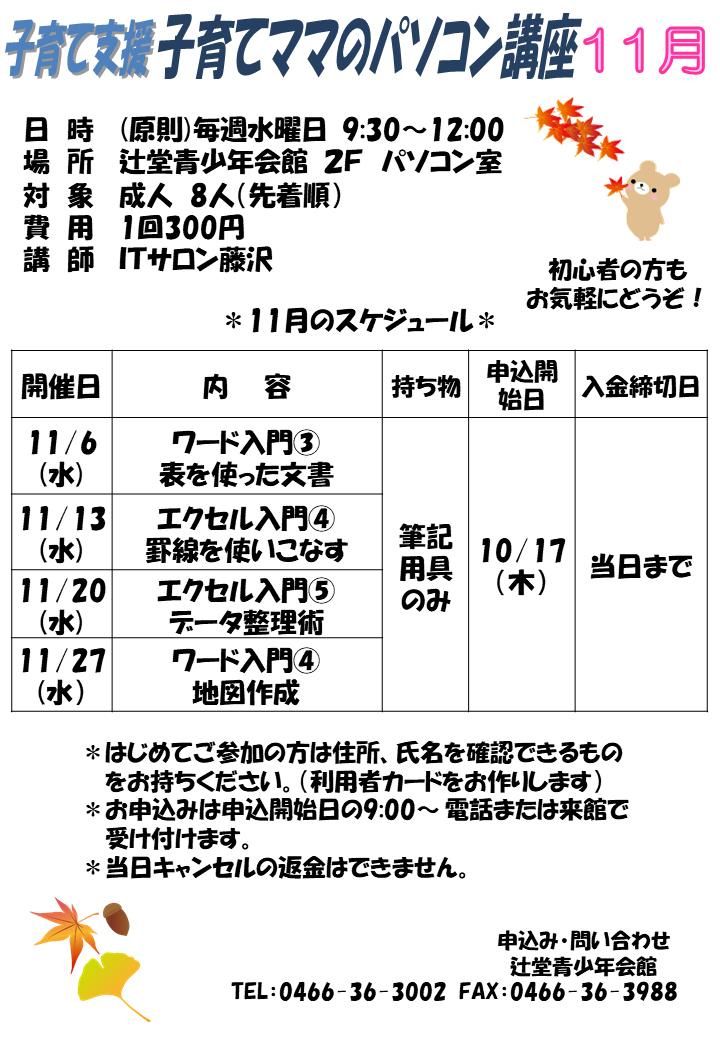 子育て支援 子育てママのパソコン講座 １１月

日　時　(原則)毎週水曜日 9:30～12:00
場　所　辻堂青少年会館 2F パソコン室
対　象　成人 8人(先着順)
費　用　1回300円
講　師　ITサロン藤沢

初心者の方も
お気軽にどうぞ！

＊11月のスケジュール＊

| 開催日 | 内　容 | 持ち物 | 申込開始日 | 入金締切日 |
|---|---|---|---|---|
| 11/6 (水) | ワード入門③ 表を使った文書 | 筆記用具のみ | 10/17 (木) | 当日まで |
| 11/13 (水) | エクセル入門④ 罫線を使いこなす | | | |
| 11/20 (水) | エクセル入門⑤ データ整理術 | | | |
| 11/27 (水) | ワード入門④ 地図作成 | | | |

＊はじめてご参加の方は住所、氏名を確認できるものをお持ちください。(利用者カードをお作りします)
＊お申込みは申込開始日の9:00～ 電話または来館で受け付けます。
＊当日キャンセルの返金はできません。

申込み・問い合わせ
辻堂青少年会館
TEL:0466-36-3002 FAX:0466-36-3988